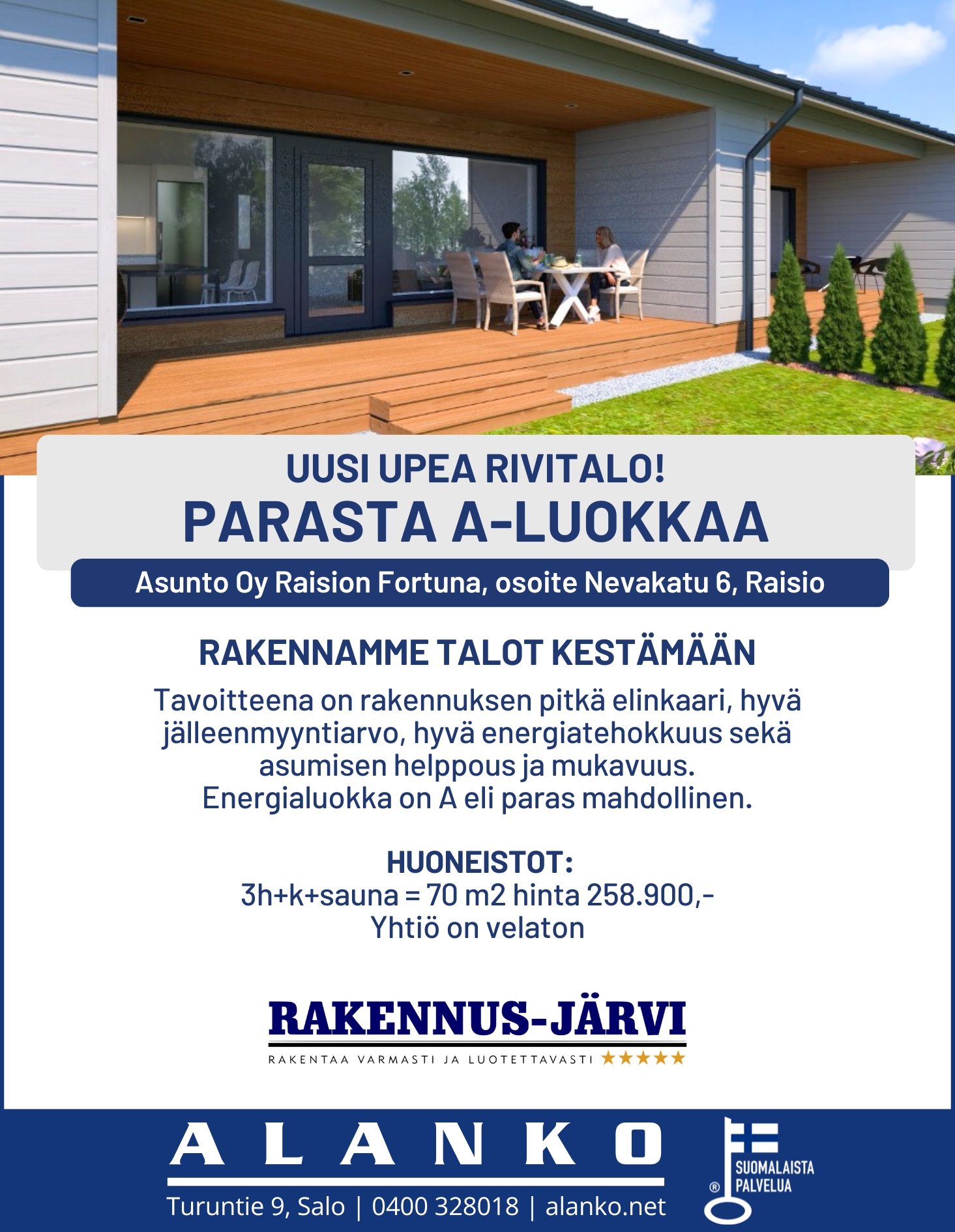 UUSI UPEA RIVITALO!
PARASTA A-LUOKKAA

Asunto Oy Raision Fortuna, osoite Nevakatu 6, Raisio

RAKENNAMME TALOT KESTÄMÄÄN

Tavoitteena on rakennuksen pitkä elinkaari, hyvä jälleenmyyntiarvo, hyvä energiatehokkuus sekä asumisen helppous ja mukavuus. Energialuokka on A eli paras mahdollinen.

HUONEISTOT:
3h+k+sauna = 70 m2 hinta 258.900,-
Yhtiö on velaton

RAKENNUS-JÄRVI
RAKENTAA VARMASTI JA LUOTETTAVASTI ★★★★★

ALANKO
Turuntie 9, Salo | 0400 328018 | alanko.net

® SUOMALAISTA PALVELUA